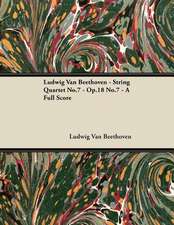 Ludwig Van Beethoven - String Quartet No.7 - Op.18 No.7 - A Full Score

Ludwig Van Beethoven